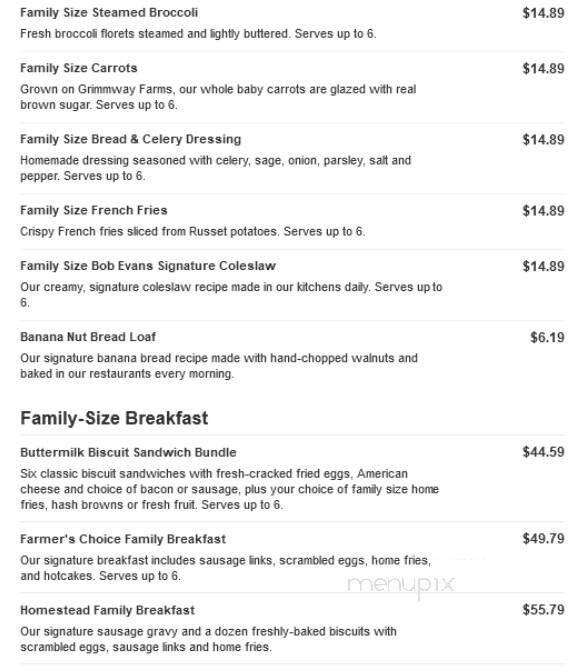 Family Size Steamed Broccoli
$14.89
Fresh broccoli florets steamed and lightly buttered. Serves up to 6.

Family Size Carrots
$14.89
Grown on Grimmway Farms, our whole baby carrots are glazed with real brown sugar. Serves up to 6.

Family Size Bread & Celery Dressing
$14.89
Homemade dressing seasoned with celery, sage, onion, parsley, salt and pepper. Serves up to 6.

Family Size French Fries
$14.89
Crispy French fries sliced from Russet potatoes. Serves up to 6.

Family Size Bob Evans Signature Coleslaw
$14.89
Our creamy, signature coleslaw recipe made in our kitchens daily. Serves up to 6.

Banana Nut Bread Loaf
$6.19
Our signature banana bread recipe made with hand-chopped walnuts and baked in our restaurants every morning.

Family-Size Breakfast

Buttermilk Biscuit Sandwich Bundle
$44.59
Six classic biscuit sandwiches with fresh-cracked fried eggs, American cheese and choice of bacon or sausage, plus your choice of family size home fries, hash browns or fresh fruit. Serves up to 6.

Farmer's Choice Family Breakfast
$49.79
Our signature breakfast includes sausage links, scrambled eggs, home fries, and hotcakes. Serves up to 6.

menupix

Homestead Family Breakfast
$55.79
Our signature sausage gravy and a dozen freshly-baked biscuits with scrambled eggs, sausage links and home fries.